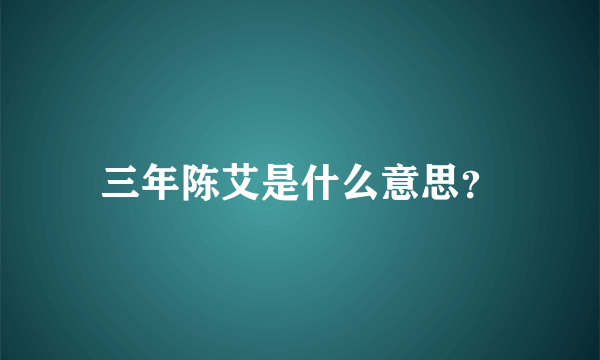 三年陈艾是什么意思?